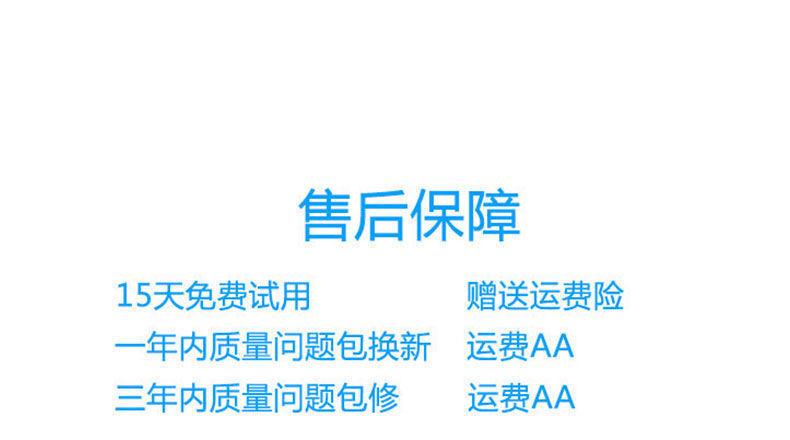 售后保障

15天免费试用 赠送运费险

一年内质量问题包换新 运费AA

三年内质量问题包修 运费AA